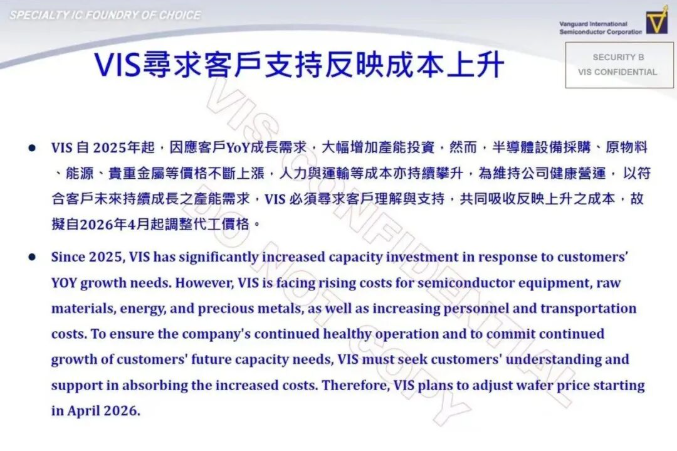 SPECIALTY IC FOUNDRY OF CHOICE

Vanguard International Semiconductor Corporation

SECURITY B
VIS CONFIDENTIAL

VIS尋求客戶支持反映成本上升

• VIS自2025年起，因應客戶YoY成長需求，大幅增加產能投資，然而，半導體設備採購、原物料、能源、貴重金屬等價格不斷上漲，人力與運輸等成本亦持續攀升，為維持公司健康營運，以符合客戶未來持續成長之產能需求，VIS必須尋求客戶理解與支持，共同吸收反映上升之成本，故擬自2026年4月起調整代工價格。

• Since 2025, VIS has significantly increased capacity investment in response to customers' YOY growth needs. However, VIS is facing rising costs for semiconductor equipment, raw materials, energy, and precious metals, as well as increasing personnel and transportation costs. To ensure the company's continued healthy operation and to commit continued growth of customers' future capacity needs, VIS must seek customers' understanding and support in absorbing the increased costs. Therefore, VIS plans to adjust wafer price starting in April 2026.

VIS CONFIDENTIAL
DO NOT COPY